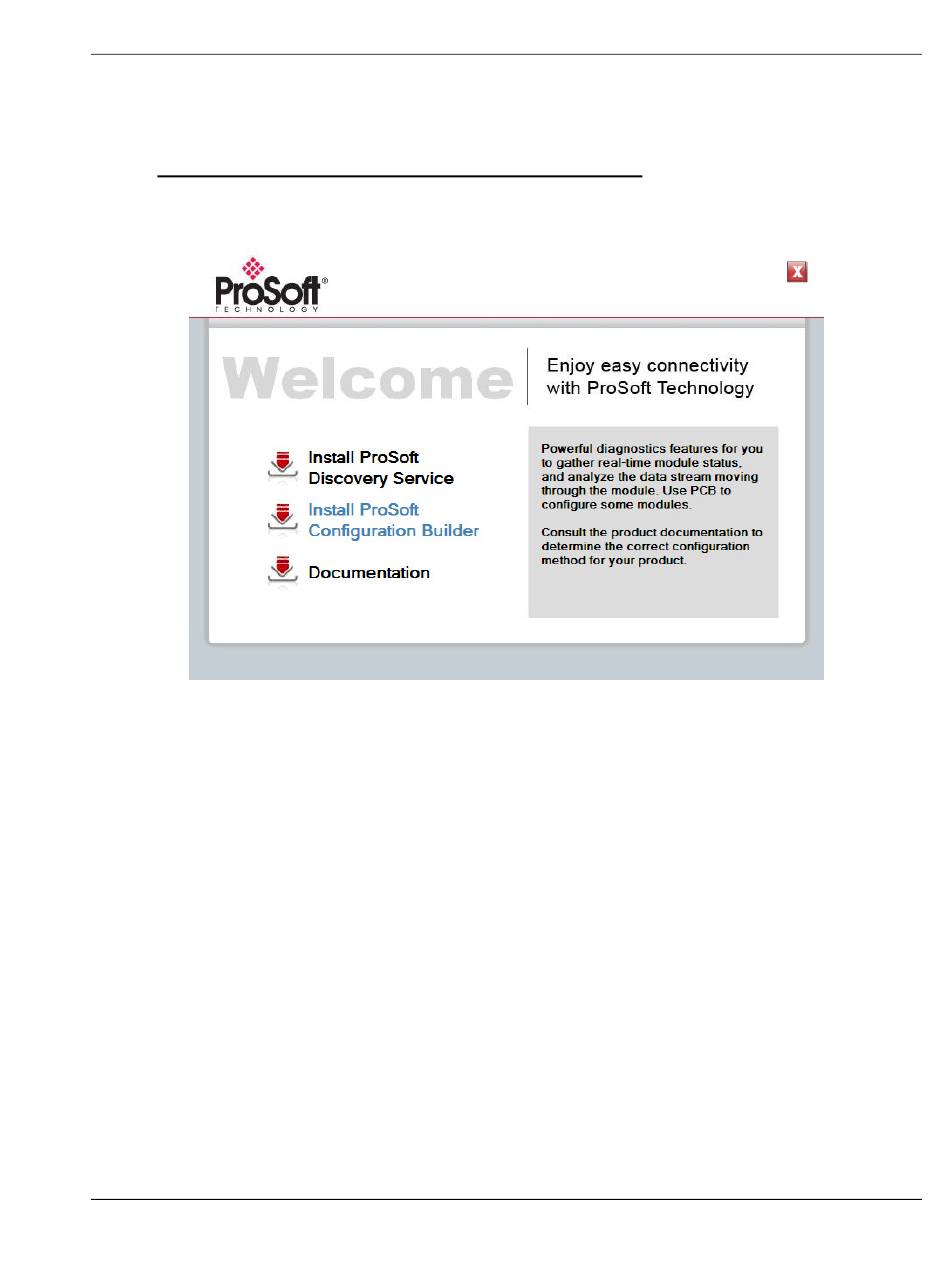 ProSoft®
TECHNOLOGY

X

Welcome

Enjoy easy connectivity with ProSoft Technology

Install ProSoft Discovery Service

Install ProSoft Configuration Builder

Documentation

Powerful diagnostics features for you to gather real-time module status, and analyze the data stream moving through the module. Use PCB to configure some modules.

Consult the product documentation to determine the correct configuration method for your product.